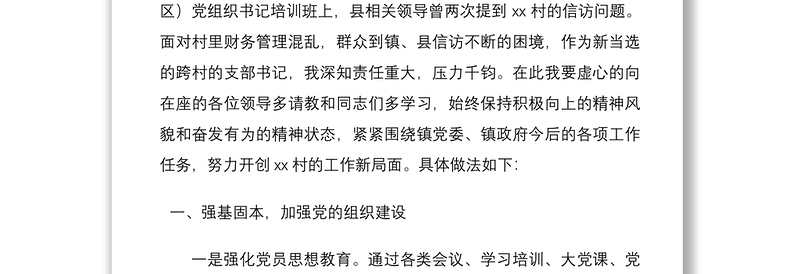 区）党组织书记培训班上，县相关领导曾两次提到 xx 村的信访问题。面对村里财务管理混乱，群众到镇、县信访不断的困境，作为新当选的跨村的支部书记，我深知责任重大，压力千钧。在此我要虚心的向在座的各位领导多请教和同志们多学习，始终保持积极向上的精神风貌和奋发有为的精神状态，紧紧围绕镇党委、镇政府今后的各项工作任务，努力开创 xx 村的工作新局面。具体做法如下：

一、强基固本，加强党的组织建设

一是强化党员思想教育。通过各类会议、学习培训、大党课、党